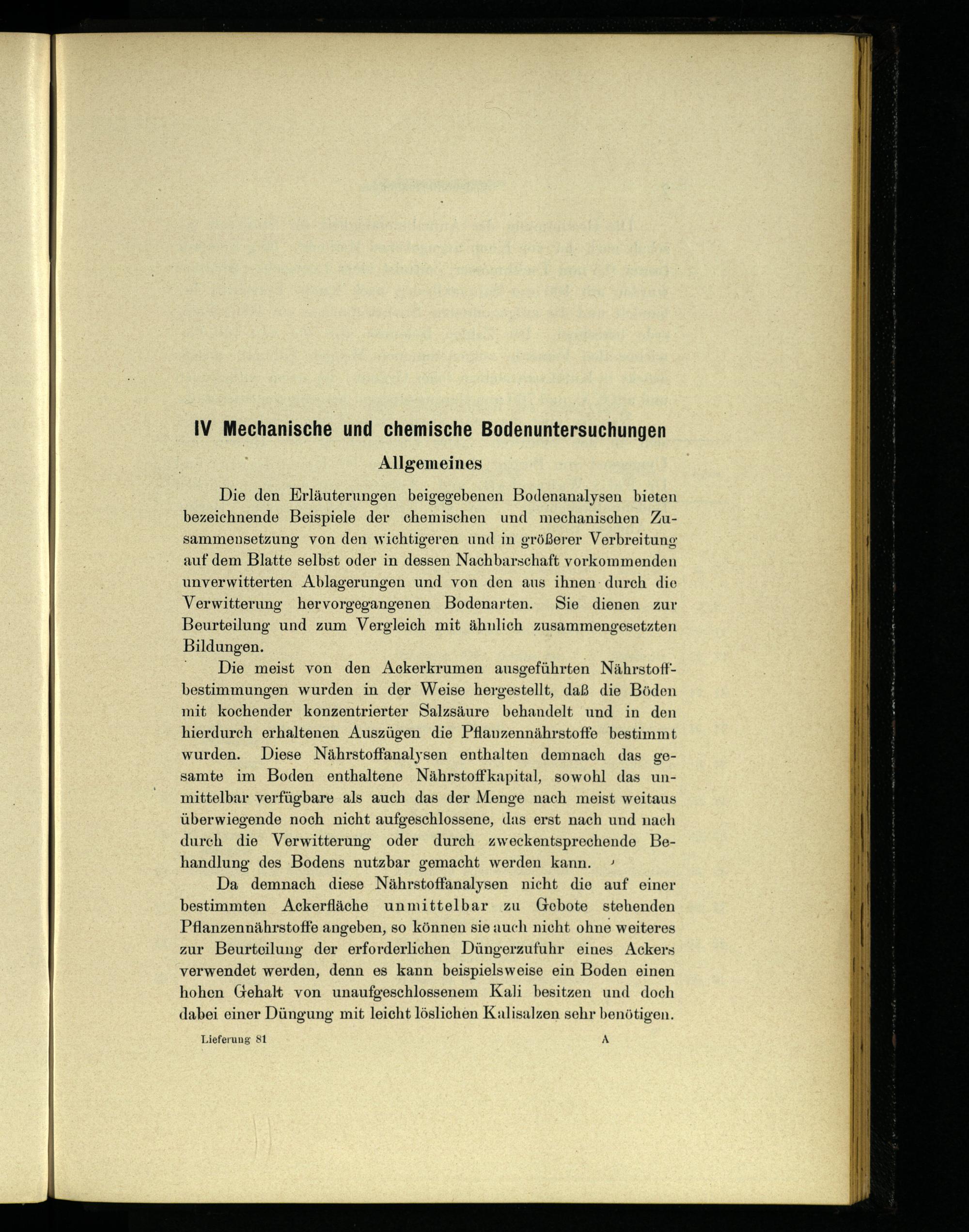 IV Mechanische und chemische Bodenuntersuchungen

Allgemeines

Die den Erläuterungen beigegebenen Bodenanalysen bieten bezeichnende Beispiele der chemischen und mechanischen Zusammensetzung von den wichtigeren und in größerer Verbreitung auf dem Blatte selbst oder in dessen Nachbarschaft vorkommenden unverwitterten Ablagerungen und von den aus ihnen durch die Verwitterung hervorgegangenen Bodenarten. Sie dienen zur Beurteilung und zum Vergleich mit ähnlich zusammengesetzten Bildungen.

Die meist von den Ackerkrumen ausgeführten Nährstoffbestimmungen wurden in der Weise hergestellt, daß die Böden mit kochender konzentrierter Salzsäure behandelt und in den hierdurch erhaltenen Auszügen die Pflanzennährstoffe bestimmt wurden. Diese Nährstoffanalysen enthalten demnach das gesamte im Boden enthaltene Nährstoffkapital, sowohl das unmittelbar verfügbare als auch das der Menge nach meist weitaus überwiegende noch nicht aufgeschlossene, das erst nach und nach durch die Verwitterung oder durch zweckentsprechende Behandlung des Bodens nutzbar gemacht werden kann.

Da demnach diese Nährstoffanalysen nicht die auf einer bestimmten Ackerfläche unmittelbar zu Gebote stehenden Pflanzennährstoffe angeben, so können sie auch nicht ohne weiteres zur Beurteilung der erforderlichen Düngerzufuhr eines Ackers verwendet werden, denn es kann beispielsweise ein Boden einen hohen Gehalt von unaufgeschlossenem Kali besitzen und doch dabei einer Düngung mit leicht löslichen Kalisalzen sehr benötigen.

Lieferung 81 A